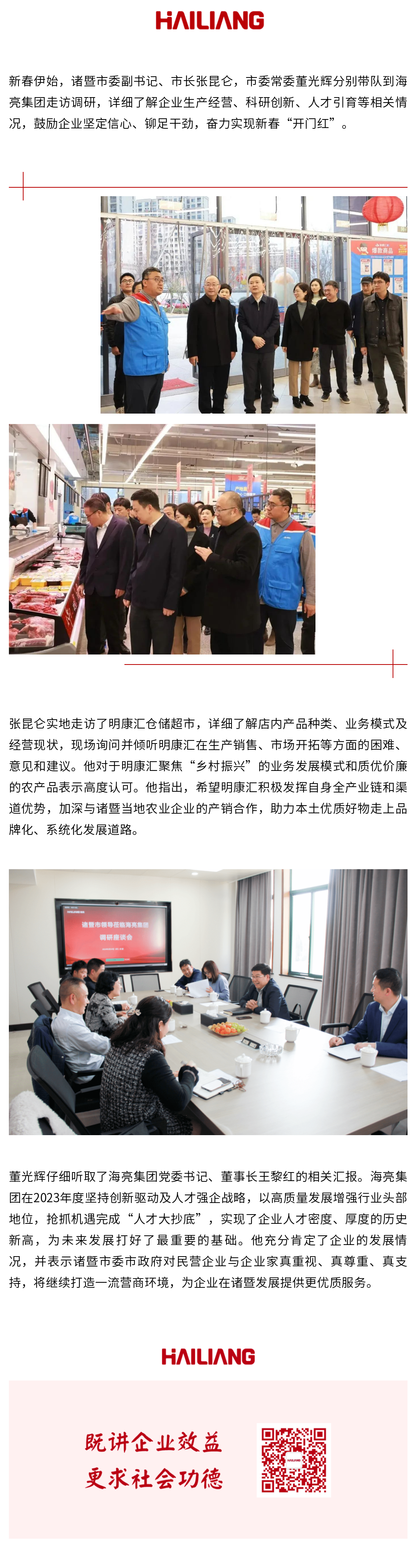 HAILIANG

新春伊始，诸暨市委副书记、市长张昆仑，市委常委董光辉分别带队到海亮集团走访调研，详细了解企业生产经营、科研创新、人才引育等相关情况，鼓励企业坚定信心、铆足干劲，奋力实现新春“开门红”。

张昆仑实地走访了明康汇仓储超市，详细了解店内产品种类、业务模式及经营现状，现场询问并倾听明康汇在生产销售、市场开拓等方面的困难、意见和建议。他对于明康汇聚焦“乡村振兴”的业务发展模式和质优价廉的农产品表示高度认可。他指出，希望明康汇积极发挥自身全产业链和渠道优势，加深与诸暨当地农业企业的产销合作，助力本土优质好物走上品牌化、系统化发展道路。

诸暨市领导莅临海亮集团
调研座谈会

董光辉仔细听取了海亮集团党委书记、董事长王黎红的相关汇报。海亮集团在2023年度坚持创新驱动及人才强企战略，以高质量发展增强行业头部地位，抢抓机遇完成“人才大抄底”，实现了企业人才密度、厚度的历史新高，为未来发展打好了最重要的基础。他充分肯定了企业的发展情况，并表示诸暨市委市政府对民营企业与企业家真重视、真尊重、真支持，将继续打造一流营商环境，为企业在诸暨发展提供更优质服务。

HAILIANG

既讲企业效益
更求社会功德